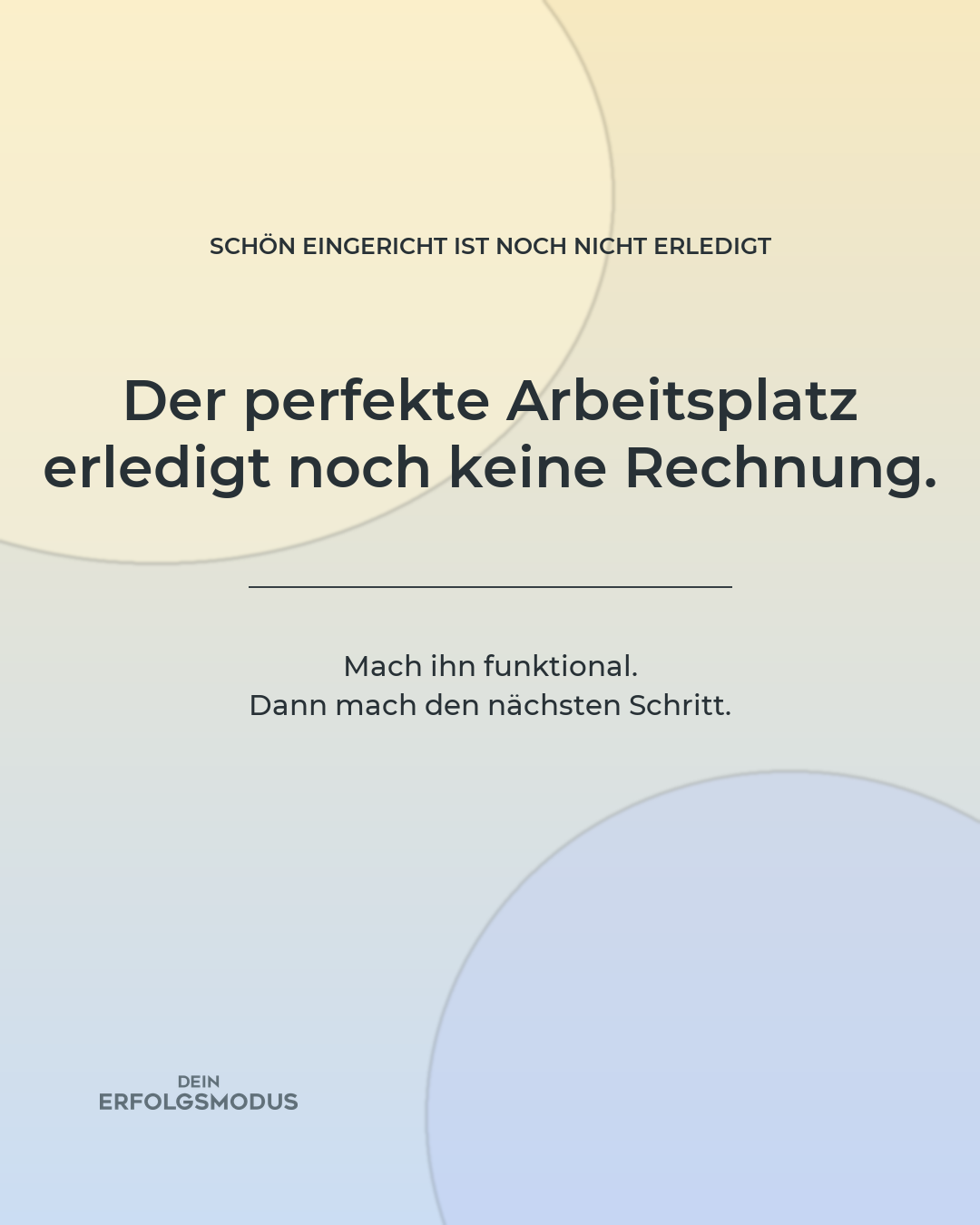 SCHÖN EINGERICHT IST NOCH NICHT ERLEDIGT

Der perfekte Arbeitsplatz erledigt noch keine Rechnung.

Mach ihn funktional.
Dann mach den nächsten Schritt.

DEIN
ERFOLGSMODUS